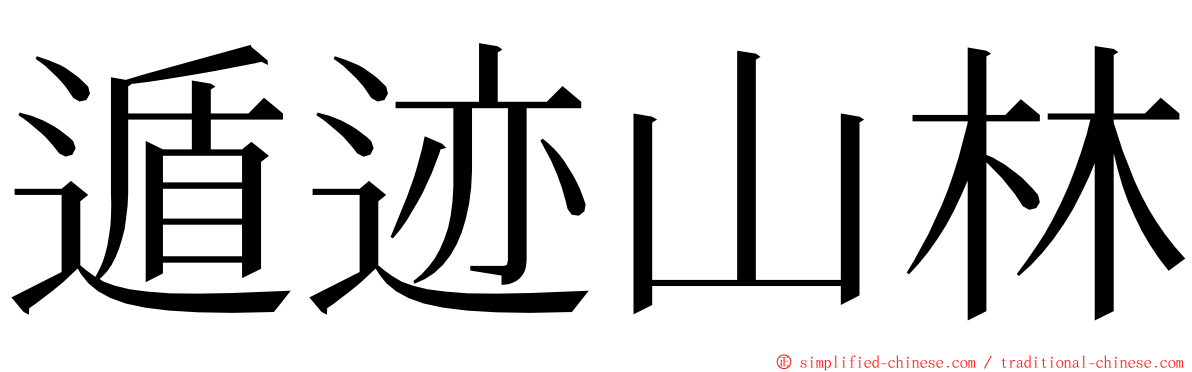 遁迹山林

© simplified-chinese.com / traditional-chinese.com